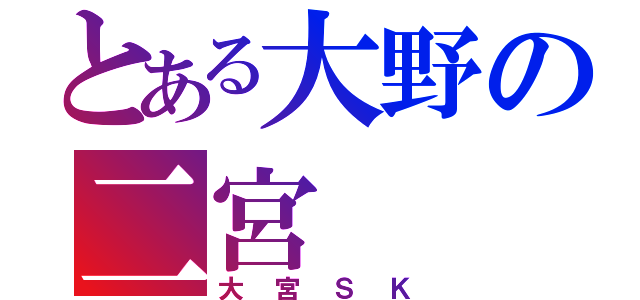 とある大野の二宮
大宮ＳＫ